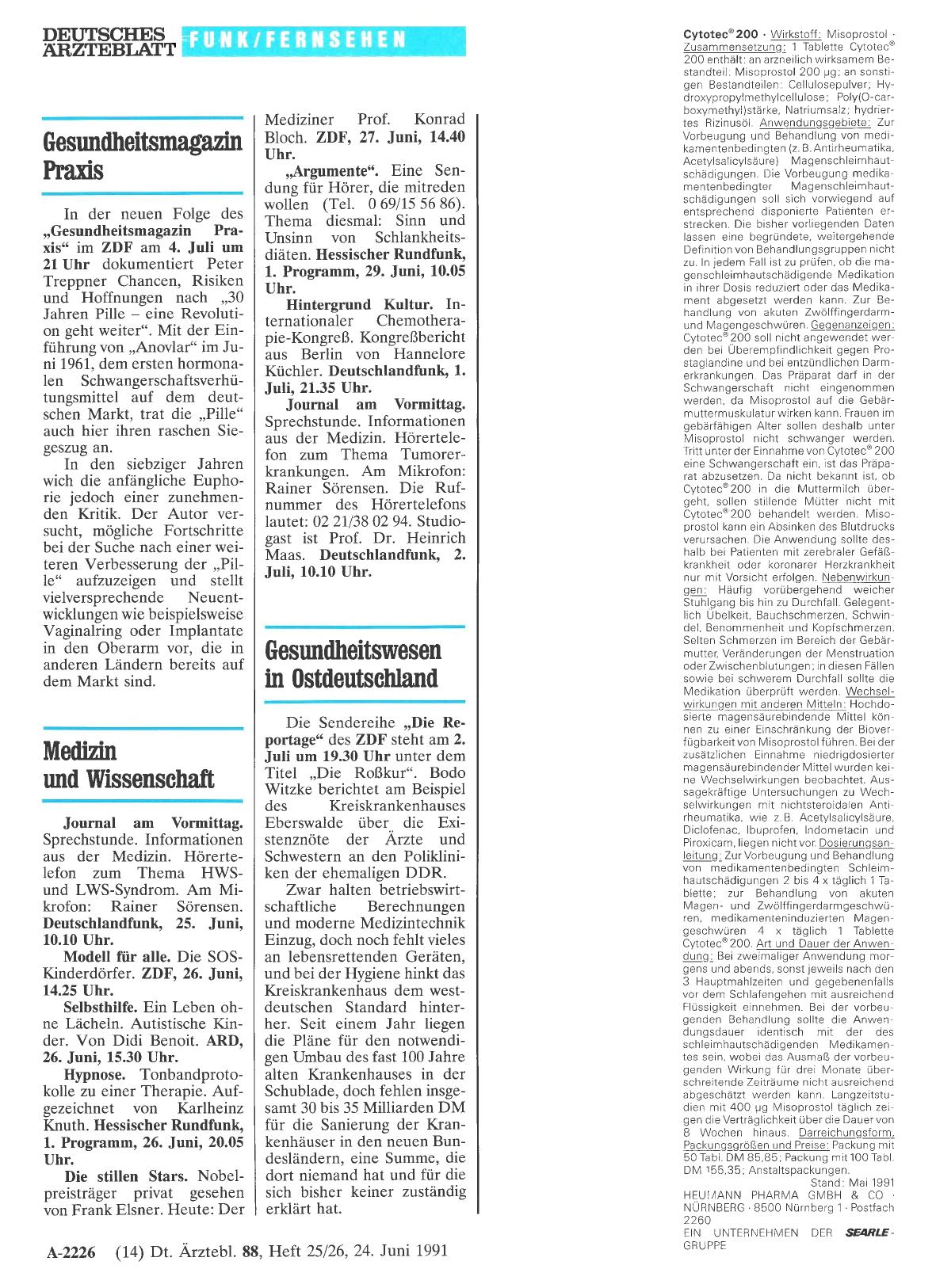 DEUTSCHES ÄRZTEBLATT FUNK/FERNSEHEN

Gesundheitsmagazin Praxis

In der neuen Folge des „Gesundheitsmagazin Praxis“ im ZDF am 4. Juli um 21 Uhr dokumentiert Peter Treppner Chancen, Risiken und Hoffnungen nach „30 Jahren Pille – eine Revolution geht weiter“. Mit der Einführung von „Anovlar“ im Juni 1961, dem ersten hormonalen Schwangerschaftsverhütungsmittel auf dem deutschen Markt, trat die „Pille“ auch hier ihren raschen Siegeszug an.

In den siebziger Jahren wich die anfängliche Euphorie jedoch einer zunehmenden Kritik. Der Autor versucht, mögliche Fortschritte bei der Suche nach einer weiteren Verbesserung der „Pille“ aufzuzeigen und stellt vielversprechende Neuentwicklungen wie beispielsweise Vaginalring oder Implantate in den Oberarm vor, die in anderen Ländern bereits auf dem Markt sind.

Medizin und Wissenschaft

Journal am Vormittag. Sprechstunde. Informationen aus der Medizin. Hörertelefon zum Thema HWS- und LWS-Syndrom. Am Mikrofon: Rainer Sörensen. Deutschlandfunk, 25. Juni, 10.10 Uhr.

Modell für alle. Die SOS-Kinderdörfer. ZDF, 26. Juni, 14.25 Uhr.

Selbsthilfe. Ein Leben ohne Lächeln. Autistische Kinder. Von Didi Benoit. ARD, 26. Juni, 15.30 Uhr.

Hypnose. Tonbandprotokolle zu einer Therapie. Aufgezeichnet von Karlheinz Knuth. Hessischer Rundfunk, 1. Programm, 26. Juni, 20.05 Uhr.

Die stillen Stars. Nobelpreisträger privat gesehen von Frank Elsner. Heute: Der Mediziner Prof. Konrad Bloch. ZDF, 27. Juni, 14.40 Uhr.

„Argumente“. Eine Sendung für Hörer, die mitreden wollen (Tel. 0 69/15 56 86). Thema diesmal: Sinn und Unsinn von Schlankheitsdiäten. Hessischer Rundfunk, 1. Programm, 29. Juni, 10.05 Uhr.

Hintergrund Kultur. Internationaler Chemotherapie-Kongreß. Kongreßbericht aus Berlin von Hannelore Küchler. Deutschlandfunk, 1. Juli, 21.35 Uhr.

Journal am Vormittag. Sprechstunde. Informationen aus der Medizin. Hörertelefon zum Thema Tumorerkrankungen. Am Mikrofon: Rainer Sörensen. Die Rufnummer des Hörertelefons lautet: 02 21/38 02 94. Studiogast ist Prof. Dr. Heinrich Maas. Deutschlandfunk, 2. Juli, 10.10 Uhr.

Gesundheitswesen in Ostdeutschland

Die Sendereihe „Die Reportage“ des ZDF steht am 2. Juli um 19.30 Uhr unter dem Titel „Die Roßkur“. Bodo Witzke berichtet am Beispiel des Kreiskrankenhauses Eberswalde über die Existenznöte der Ärzte und Schwestern an den Polikliniken der ehemaligen DDR.

Zwar halten betriebswirtschaftliche Berechnungen und moderne Medizintechnik Einzug, doch noch fehlt vieles an lebensrettenden Geräten, und bei der Hygiene hinkt das Kreiskrankenhaus dem westdeutschen Standard hinterher. Seit einem Jahr liegen die Pläne für den notwendigen Umbau des fast 100 Jahre alten Krankenhauses in der Schublade, doch fehlen insgesamt 30 bis 35 Milliarden DM für die Sanierung der Krankenhäuser in den neuen Bundesländern, eine Summe, die dort niemand hat und für die sich bisher keiner zuständig erklärt hat.

A-2226 (14) Dt. Ärztebl. 88, Heft 25/26, 24. Juni 1991

Cytotec® 200 · Wirkstoff: Misoprostol · Zusammensetzung: 1 Tablette Cytotec® 200 enthält: an arzneilich wirksamem Bestandteil: Misoprostol 200 µg; an sonstigen Bestandteilen: Cellulosepulver; Hydroxypropylmethylcellulose; Poly(O-carboxymethyl)stärke, Natriumsalz; hydriertes Rizinusöl. Anwendungsgebiete: Zur Vorbeugung und Behandlung von medikamentenbedingten (z. B. Antirheumatika, Acetylsalicylsäure) Magenschleimhautschädigungen. Die Vorbeugung medikamentenbedingter Magenschleimhautschädigungen soll sich vorwiegend auf entsprechend disponierte Patienten erstrecken. Die bisher vorliegenden Daten lassen eine begründete, weitergehende Definition von Behandlungsgruppen nicht zu. In jedem Fall ist zu prüfen, ob die magenschleimhautschädigende Medikation in ihrer Dosis reduziert oder das Medikament abgesetzt werden kann. Zur Behandlung von akuten Zwölffingerdarm- und Magengeschwüren. Gegenanzeigen: Cytotec® 200 soll nicht angewendet werden bei Überempfindlichkeit gegen Prostaglandine und bei entzündlichen Darmerkrankungen. Das Präparat darf in der Schwangerschaft nicht eingenommen werden, da Misoprostol auf die Gebärmuttermuskulatur wirken kann. Frauen im gebärfähigen Alter sollen deshalb unter Misoprostol nicht schwanger werden. Tritt unter der Einnahme von Cytotec® 200 eine Schwangerschaft ein, ist das Präparat abzusetzen. Da nicht bekannt ist, ob Cytotec® 200 in die Muttermilch übergeht, sollen stillende Mütter nicht mit Cytotec® 200 behandelt werden. Misoprostol kann ein Absinken des Blutdrucks verursachen. Die Anwendung sollte deshalb bei Patienten mit zerebraler Gefäßkrankheit oder koronarer Herzkrankheit nur mit Vorsicht erfolgen. Nebenwirkungen: Häufig vorübergehend weicher Stuhlgang bis hin zu Durchfall. Gelegentlich Übelkeit, Bauchschmerzen, Schwindel, Benommenheit und Kopfschmerzen. Selten Schmerzen im Bereich der Gebärmutter, Veränderungen der Menstruation oder Zwischenblutungen; in diesen Fällen sowie bei schwerem Durchfall sollte die Medikation überprüft werden. Wechselwirkungen mit anderen Mitteln: Hochdosierte magensäurebindende Mittel können zu einer Einschränkung der Bioverfügbarkeit von Misoprostol führen. Bei der zusätzlichen Einnahme niedrigdosierter magensäurebindender Mittel wurden keine Wechselwirkungen beobachtet. Aussagekräftige Untersuchungen zu Wechselwirkungen mit nichtsteroidalen Antirheumatika, wie z. B. Acetylsalicylsäure, Diclofenac, Ibuprofen, Indometacin und Piroxicam, liegen nicht vor. Dosierungsanleitung: Zur Vorbeugung und Behandlung von medikamentenbedingten Schleimhautschädigungen 2 bis 4 x täglich 1 Tablette; zur Behandlung von akuten Magen- und Zwölffingerdarmgeschwüren, medikamenteninduzierten Magengeschwüren 4 x täglich 1 Tablette Cytotec® 200. Art und Dauer der Anwendung: Bei zweimaliger Anwendung morgens und abends, sonst jeweils nach den 3 Hauptmahlzeiten und gegebenenfalls vor dem Schlafengehen mit ausreichend Flüssigkeit einnehmen. Bei der vorbeugenden Behandlung sollte die Anwendungsdauer identisch mit der des schleimhautschädigenden Medikamentes sein, wobei das Ausmaß der vorbeugenden Wirkung für drei Monate überschreitende Zeiträume nicht ausreichend abgeschätzt werden kann. Langzeitstudien mit 400 µg Misoprostol täglich zeigen die Verträglichkeit über die Dauer von 8 Wochen hinaus. Darreichungsform, Packungsgrößen und Preise: Packung mit 50 Tabl. DM 85,85; Packung mit 100 Tabl. DM 155,35; Anstaltspackungen.
Stand: Mai 1991
HEUMANN PHARMA GMBH & CO · NÜRNBERG · 8500 Nürnberg 1 · Postfach 2260
EIN UNTERNEHMEN DER SEARLE-GRUPPE